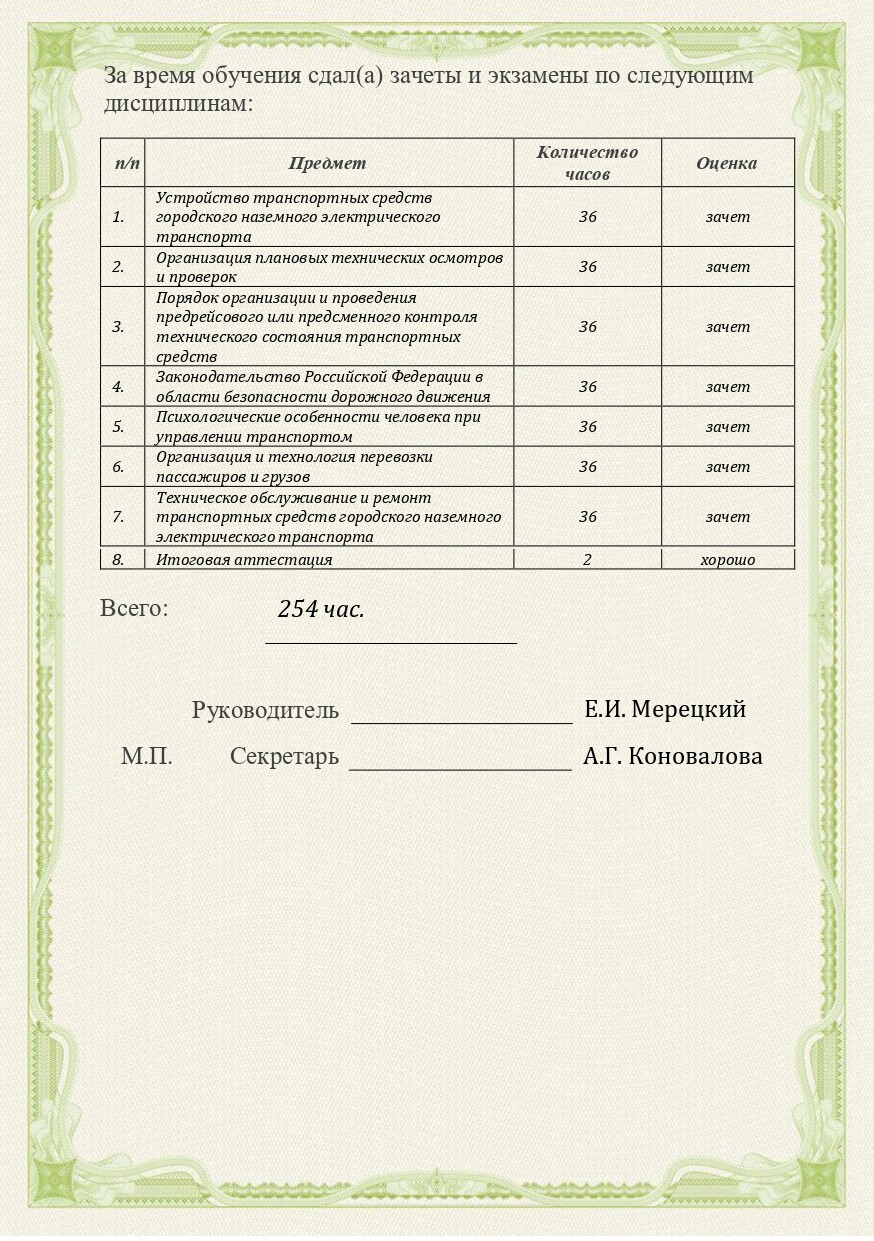 За время обучения сдал(а) зачеты и экзамены по следующим дисциплинам:

| п/п | Предмет | Количество часов | Оценка |
|---|---|---|---|
| 1. | Устройство транспортных средств городского наземного электрического транспорта | 36 | зачет |
| 2. | Организация плановых технических осмотров и проверок | 36 | зачет |
| 3. | Порядок организации и проведения предрейсового или предсменного контроля технического состояния транспортных средств | 36 | зачет |
| 4. | Законодательство Российской Федерации в области безопасности дорожного движения | 36 | зачет |
| 5. | Психологические особенности человека при управлении транспортом | 36 | зачет |
| 6. | Организация и технология перевозки пассажиров и грузов | 36 | зачет |
| 7. | Техническое обслуживание и ремонт транспортных средств городского наземного электрического транспорта | 36 | зачет |
| 8. | Итоговая аттестация | 2 | хорошо |

Всего: 254 час.

Руководитель Е.И. Мерецкий

М.П. Секретарь А.Г. Коновалова